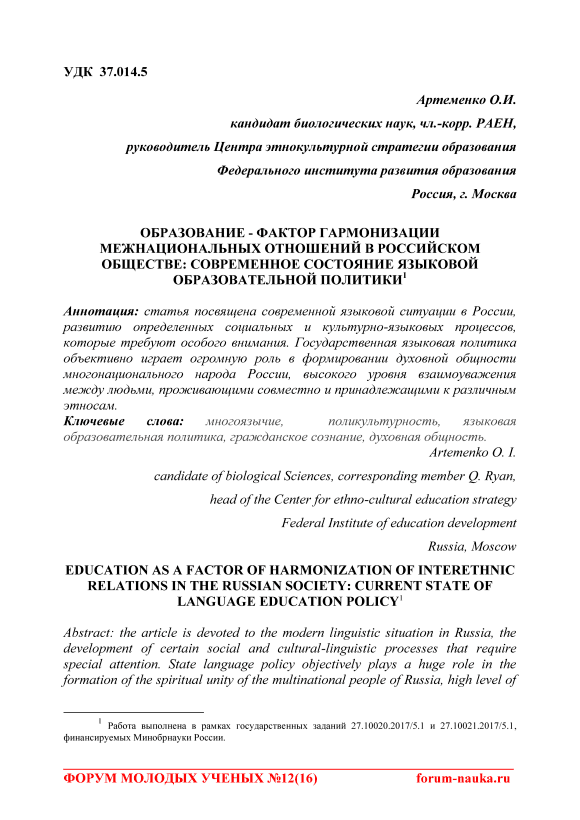 УДК 37.014.5

Артеменко О.И.

кандидат биологических наук, чл.-корр. РАЕН,

руководитель Центра этнокультурной стратегии образования

Федерального института развития образования

Россия, г. Москва

ОБРАЗОВАНИЕ - ФАКТОР ГАРМОНИЗАЦИИ МЕЖНАЦИОНАЛЬНЫХ ОТНОШЕНИЙ В РОССИЙСКОМ ОБЩЕСТВЕ: СОВРЕМЕННОЕ СОСТОЯНИЕ ЯЗЫКОВОЙ ОБРАЗОВАТЕЛЬНОЙ ПОЛИТИКИ$^1$

Аннотация: статья посвящена современной языковой ситуации в России, развитию определенных социальных и культурно-языковых процессов, которые требуют особого внимания. Государственная языковая политика объективно играет огромную роль в формировании духовной общности многонационального народа России, высокого уровня взаимоуважения между людьми, проживающими совместно и принадлежащими к различным этносам.

Ключевые слова: многоязычие, поликультурность, языковая образовательная политика, гражданское сознание, духовная общность.

Artemenko O. I.

candidate of biological Sciences, corresponding member Q. Ryan,

head of the Center for ethno-cultural education strategy

Federal Institute of education development

Russia, Moscow

EDUCATION AS A FACTOR OF HARMONIZATION OF INTERETHNIC RELATIONS IN THE RUSSIAN SOCIETY: CURRENT STATE OF LANGUAGE EDUCATION POLICY$^1$

Abstract: the article is devoted to the modern linguistic situation in Russia, the development of certain social and cultural-linguistic processes that require special attention. State language policy objectively plays a huge role in the formation of the spiritual unity of the multinational people of Russia, high level of

$^1$ Работа выполнена в рамках государственных заданий 27.10020.2017/5.1 и 27.10021.2017/5.1, финансируемых Минобрнауки России.

ФОРУМ МОЛОДЫХ УЧЕНЫХ №12(16) forum-nauka.ru